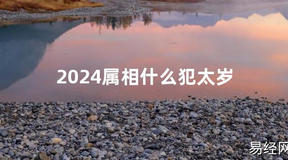 2024属相什么犯太岁

易经网